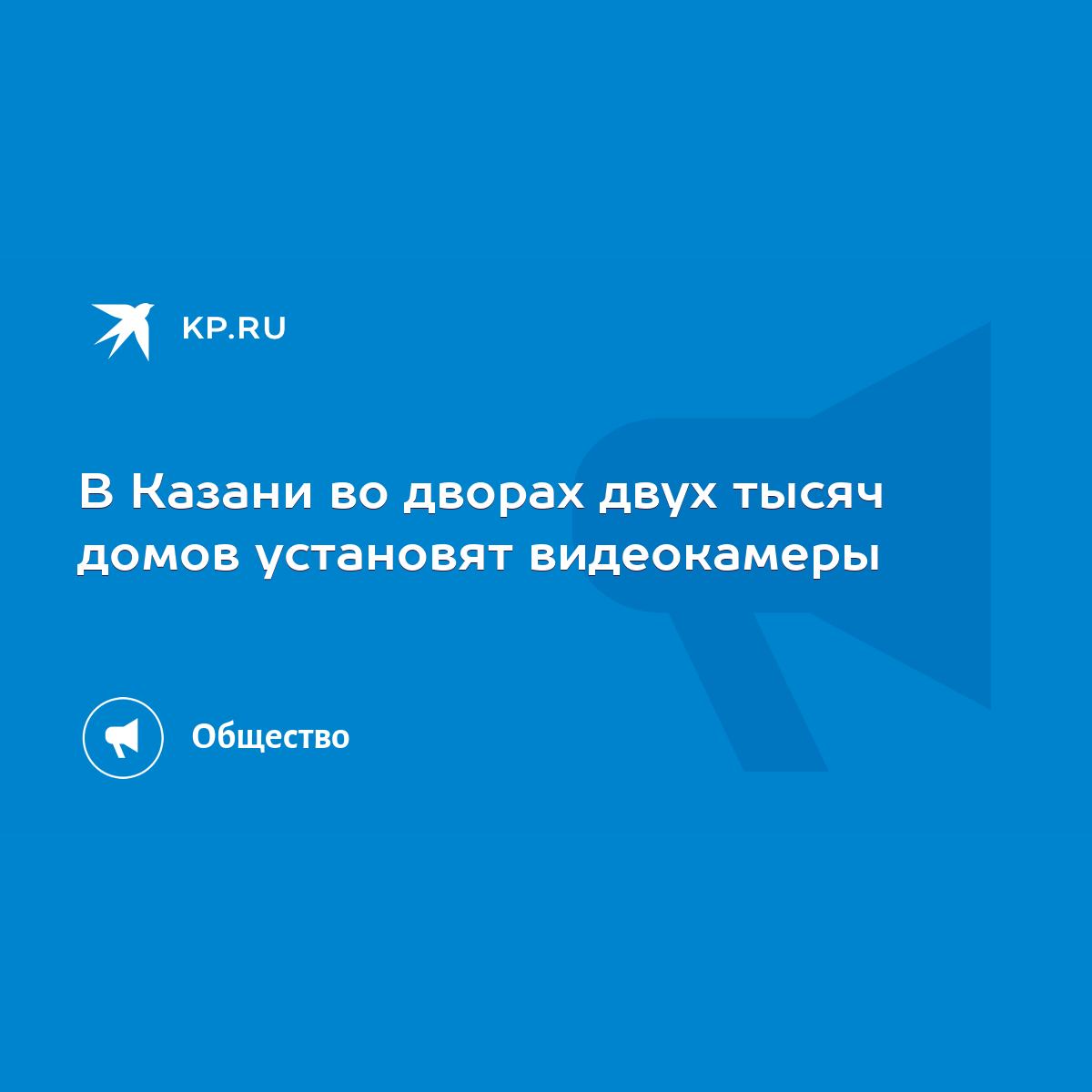 KP.RU

В Казани во дворах двух тысяч домов установят видеокамеры

Общество